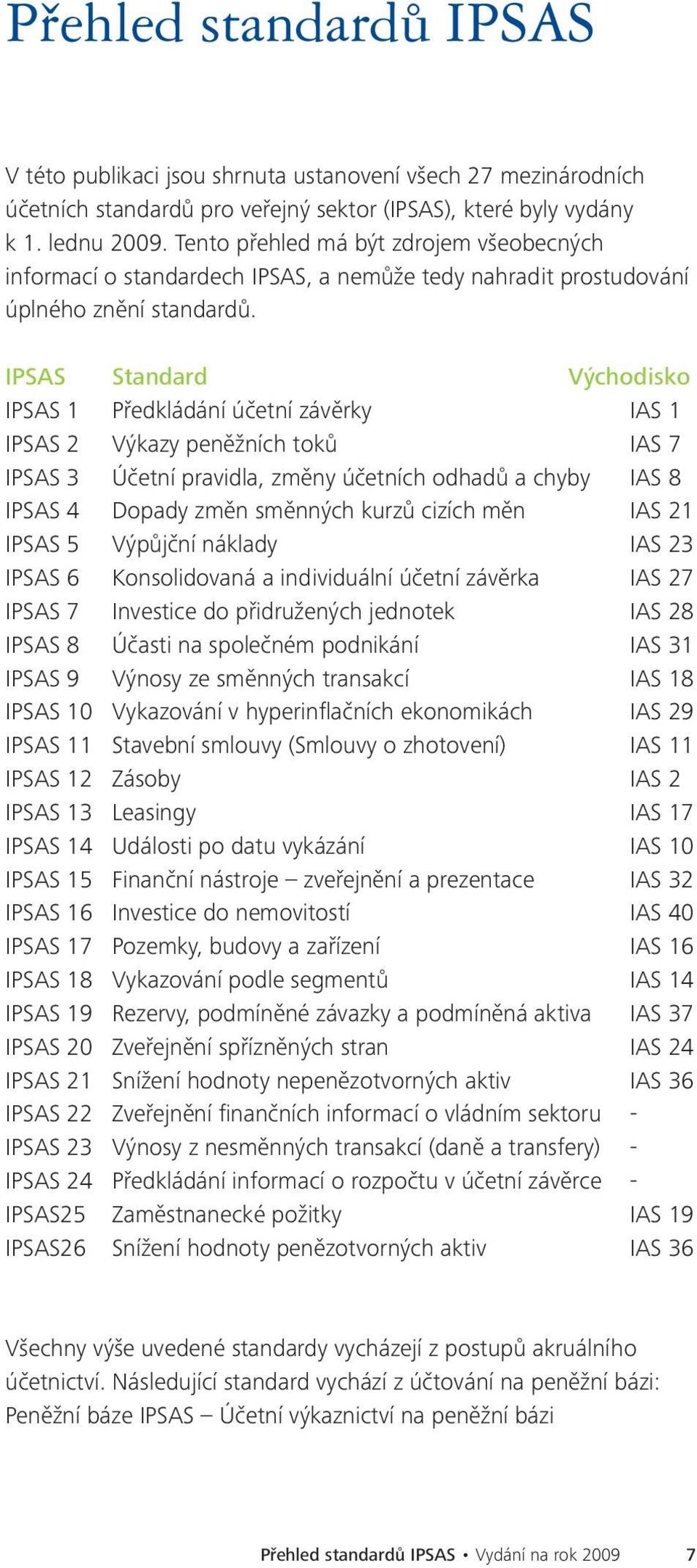 Přehled standardů IPSAS

V této publikaci jsou shrnuta ustanovení všech 27 mezinárodních účetních standardů pro veřejný sektor (IPSAS), které byly vydány k 1. lednu 2009. Tento přehled má být zdrojem všeobecných informací o standardech IPSAS, a nemůže tedy nahradit prostudování úplného znění standardů.

| IPSAS | Standard | Východisko |
|---|---|---|
| IPSAS 1 | Předkládání účetní závěrky | IAS 1 |
| IPSAS 2 | Výkazy peněžních toků | IAS 7 |
| IPSAS 3 | Účetní pravidla, změny účetních odhadů a chyby | IAS 8 |
| IPSAS 4 | Dopady změn směnných kurzů cizích měn | IAS 21 |
| IPSAS 5 | Výpůjční náklady | IAS 23 |
| IPSAS 6 | Konsolidovaná a individuální účetní závěrka | IAS 27 |
| IPSAS 7 | Investice do přidružených jednotek | IAS 28 |
| IPSAS 8 | Účasti na společném podnikání | IAS 31 |
| IPSAS 9 | Výnosy ze směnných transakcí | IAS 18 |
| IPSAS 10 | Vykazování v hyperinflačních ekonomikách | IAS 29 |
| IPSAS 11 | Stavební smlouvy (Smlouvy o zhotovení) | IAS 11 |
| IPSAS 12 | Zásoby | IAS 2 |
| IPSAS 13 | Leasingy | IAS 17 |
| IPSAS 14 | Události po datu vykázání | IAS 10 |
| IPSAS 15 | Finanční nástroje – zveřejnění a prezentace | IAS 32 |
| IPSAS 16 | Investice do nemovitostí | IAS 40 |
| IPSAS 17 | Pozemky, budovy a zařízení | IAS 16 |
| IPSAS 18 | Vykazování podle segmentů | IAS 14 |
| IPSAS 19 | Rezervy, podmíněné závazky a podmíněná aktiva | IAS 37 |
| IPSAS 20 | Zveřejnění spřízněných stran | IAS 24 |
| IPSAS 21 | Snížení hodnoty nepeněžotvorných aktiv | IAS 36 |
| IPSAS 22 | Zveřejnění finančních informací o vládním sektoru | - |
| IPSAS 23 | Výnosy z nesměnných transakcí (daně a transfery) | - |
| IPSAS 24 | Předkládání informací o rozpočtu v účetní závěrce | - |
| IPSAS25 | Zaměstnanecké požitky | IAS 19 |
| IPSAS26 | Snížení hodnoty peněžotvorných aktiv | IAS 36 |

Všechny výše uvedené standardy vycházejí z postupů akruálního účetnictví. Následující standard vychází z účtování na peněžní bázi: Peněžní báze IPSAS – Účetní výkaznictví na peněžní bázi

Přehled standardů IPSAS • Vydání na rok 2009 7